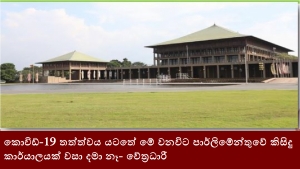 කොවිඩ්-19 තත්ත්වය යටතේ මේ වනවිට පාර්ලිමේන්තුවේ කිසිදු කාර්යාලයක් වසා දමා නෑ- වේත්‍රධාරී